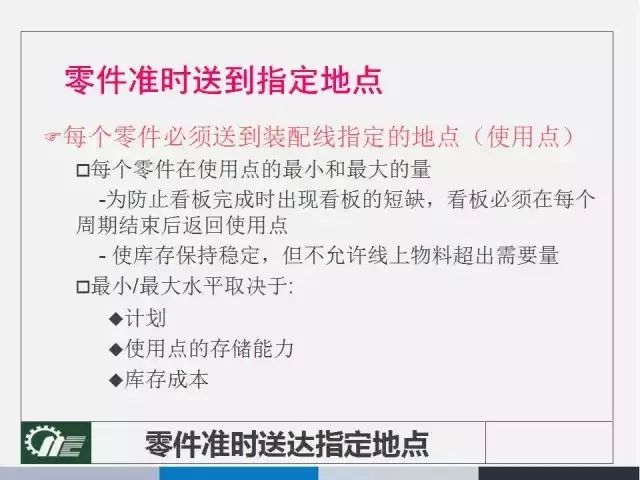 零件准时送到指定地点

☞每个零件必须送到装配线指定的地点（使用点）

□每个零件在使用点的最小和最大的量

-为防止看板完成时出现看板的短缺，看板必须在每个周期结束后返回使用点

- 使库存保持稳定，但不允许线上物料超出需要量

□最小/最大水平取决于:

◆计划

◆使用点的存储能力

◆库存成本

零件准时送达指定地点